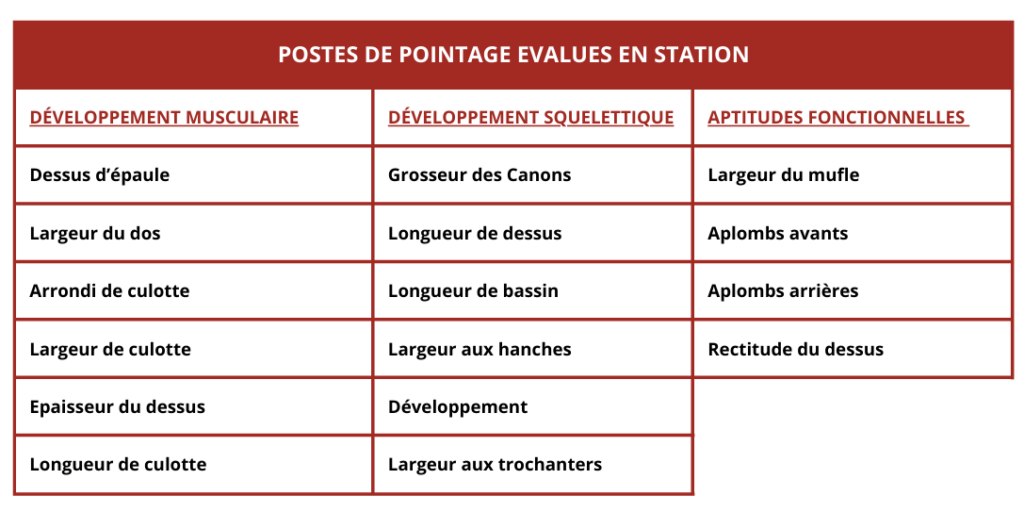 POSTES DE POINTAGE EVALUES EN STATION

| DÉVELOPPEMENT MUSCULAIRE | DÉVELOPPEMENT SQUELETTIQUE | APTITUDES FONCTIONNELLES |
|---|---|---|
| Dessus d'épaule | Grosseur des Canons | Largeur du mufle |
| Largeur du dos | Longueur de dessus | Aplombs avants |
| Arrondi de culotte | Longueur de bassin | Aplombs arrières |
| Largeur de culotte | Largeur aux hanches | Rectitude du dessus |
| Epaisseur du dessus | Développement | |
| Longueur de culotte | Largeur aux trochanters | |